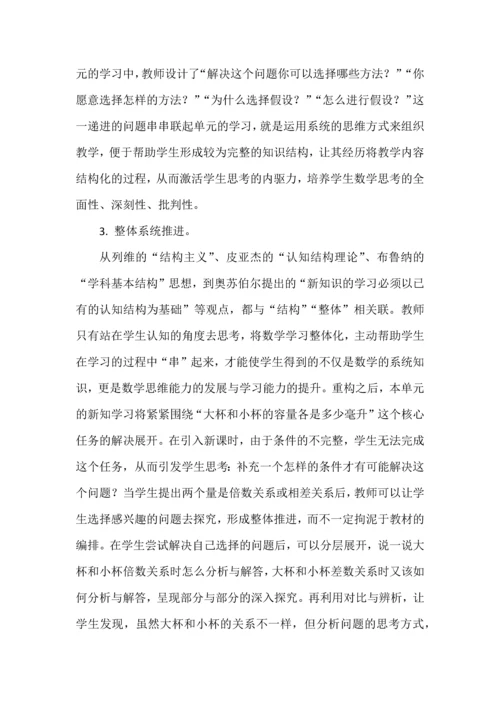 元的学习中，教师设计了“解决这个问题你可以选择哪些方法？”“你愿意选择怎样的方法？”“为什么选择假设？”“怎么进行假设？”这一递进的问题串串联起单元的学习，就是运用系统的思维方式来组织教学，便于帮助学生形成较为完整的知识结构，让其经历将教学内容结构化的过程，从而激活学生思考的内驱力，培养学生数学思考的全面性、深刻性、批判性。

3. 整体系统推进。

从列维的“结构主义”、皮亚杰的“认知结构理论”、布鲁纳的“学科基本结构”思想，到奥苏伯尔提出的“新知识的学习必须以已有的认知结构为基础”等观点，都与“结构”“整体”相关联。教师只有站在学生认知的角度去思考，将数学学习整体化，主动帮助学生在学习的过程中“串”起来，才能使学生得到的不仅是数学的系统知识，更是数学思维能力的发展与学习能力的提升。重构之后，本单元的新知学习将紧紧围绕“大杯和小杯的容量各是多少毫升”这个核心任务的解决展开。在引入新课时，由于条件的不完整，学生无法完成这个任务，从而引发学生思考：补充一个怎样的条件才有可能解决这个问题？当学生提出两个量是倍数关系或相差关系后，教师可以让学生选择感兴趣的问题去探究，形成整体推进，而不一定拘泥于教材的编排。在学生尝试解决自己选择的问题后，可以分层展开，说一说大杯和小杯倍数关系时怎么分析与解答，大杯和小杯差数关系时又该如何分析与解答，呈现部分与部分的深入探究。再利用对比与辨析，让学生发现，虽然大杯和小杯的关系不一样，但分析问题的思考方式，